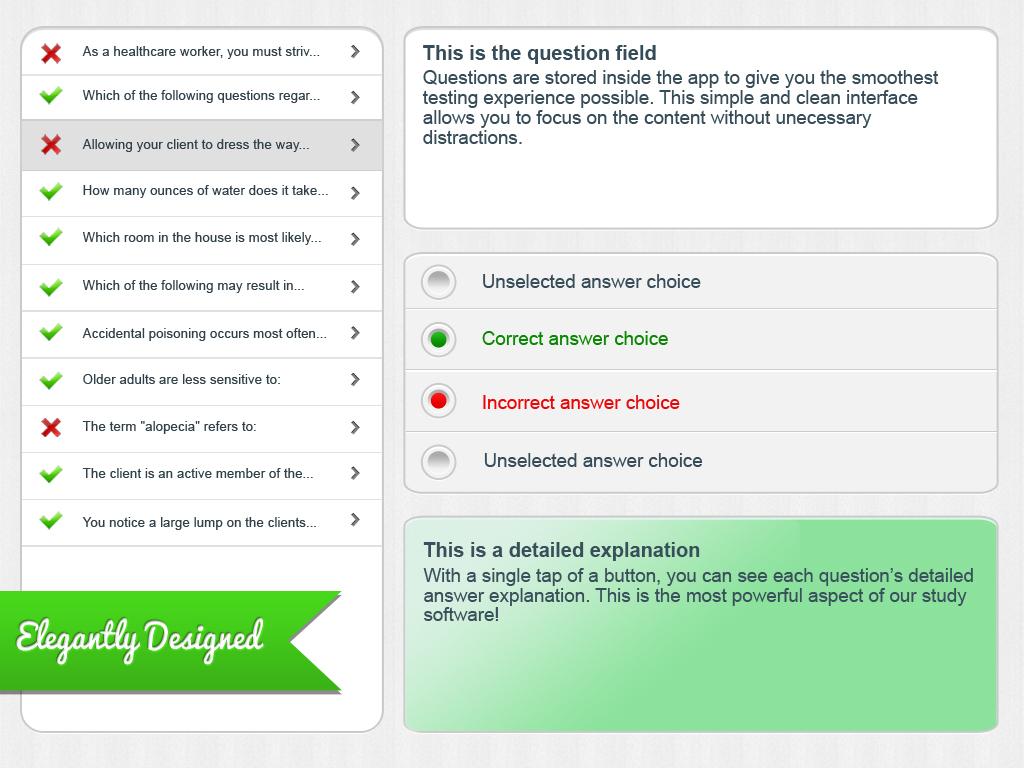 As a healthcare worker, you must striv...

Which of the following questions regar...

Allowing your client to dress the way...

How many ounces of water does it take...

Which room in the house is most likely...

Which of the following may result in...

Accidental poisoning occurs most often...

Older adults are less sensitive to:

The term "alopecia" refers to:

The client is an active member of the...

You notice a large lump on the clients...

Elegantly Designed

This is the question field
Questions are stored inside the app to give you the smoothest testing experience possible. This simple and clean interface allows you to focus on the content without unecessary distractions.

Unselected answer choice

Correct answer choice

Incorrect answer choice

Unselected answer choice

This is a detailed explanation
With a single tap of a button, you can see each question's detailed answer explanation. This is the most powerful aspect of our study software!